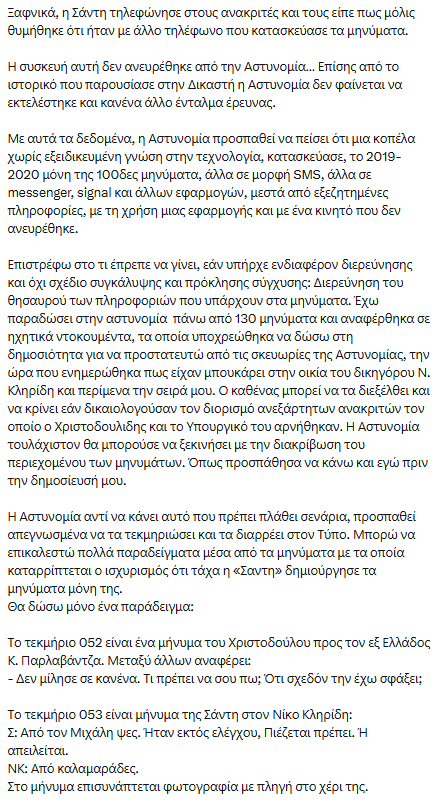 Ξαφνικά, η Σάντη τηλεφώνησε στους ανακριτές και τους είπε πως μόλις θυμήθηκε ότι ήταν με άλλο τηλέφωνο που κατασκεύασε τα μηνύματα.

Η συσκευή αυτή δεν ανευρέθηκε από την Αστυνομία... Επίσης από το ιστορικό που παρουσίασε στην Δικαστή η Αστυνομία δεν φαίνεται να εκτελέστηκε και κανένα άλλο ένταλμα έρευνας.

Με αυτά τα δεδομένα, η Αστυνομία προσπαθεί να πείσει ότι μια κοπέλα χωρίς εξειδικευμένη γνώση στην τεχνολογία, κατασκεύασε, το 2019-2020 μόνη της 100δες μηνύματα, άλλα σε μορφή SMS, άλλα σε messenger, signal και άλλων εφαρμογών, μεστά από εξεζητημένες πληροφορίες, με τη χρήση μιας εφαρμογής και με ένα κινητό που δεν ανευρέθηκε.

Επιστρέφω στο τι έπρεπε να γίνει, εάν υπήρχε ενδιαφέρον διερεύνησης και όχι σχέδιο συγκάλυψης και πρόκλησης σύγχυσης: Διερεύνηση του θησαυρού των πληροφοριών που υπάρχουν στα μηνύματα. Έχω παραδώσει στην αστυνομία πάνω από 130 μηνύματα και αναφέρθηκα σε ηχητικά ντοκουμέντα, τα οποία υποχρεώθηκα να δώσω στη δημοσιότητα για να προστατευτώ από τις σκευωρίες της Αστυνομίας, την ώρα που ενημερώθηκα πως είχαν μπουκάρει στην οικία του δικηγόρου Ν. Κληρίδη και περίμενα την σειρά μου. Ο καθένας μπορεί να τα διεξέλθει και να κρίνει εάν δικαιολογούσαν τον διορισμό ανεξάρτητων ανακριτών τον οποίο ο Χριστοδουλίδης και το Υπουργικό του αρνήθηκαν. Η Αστυνομία τουλάχιστον θα μπορούσε να ξεκινήσει με την διακρίβωση του περιεχομένου των μηνυμάτων. Όπως προσπάθησα να κάνω και εγώ πριν την δημοσίευσή μου.

Η Αστυνομία αντί να κάνει αυτό που πρέπει πλάθει σενάρια, προσπαθεί απεγνωσμένα να τα τεκμηριώσει και τα διαρρέει στον Τύπο. Μπορώ να επικαλεστώ πολλά παραδείγματα μέσα από τα μηνύματα με τα οποία καταρρίπτεται ο ισχυρισμός ότι τάχα η «Σαντη» δημιούργησε τα μηνύματα μόνη της.
Θα δώσω μόνο ένα παράδειγμα:

Το τεκμήριο 052 είναι ένα μήνυμα του Χριστοδούλου προς τον εξ Ελλάδος Κ. Παρλαβάντζα. Μεταξύ άλλων αναφέρει:
- Δεν μίλησε σε κανένα. Τι πρέπει να σου πω; Ότι σχεδόν την έχω σφάξει;

Το τεκμήριο 053 είναι μήνυμα της Σάντη στον Νίκο Κληρίδη:
Σ: Από τον Μιχάλη ψες. Ήταν εκτός ελέγχου, Πιέζεται πρέπει. Ή απειλείται.
ΝΚ: Από καλαμαράδες.
Στο μήνυμα επισυνάπτεται φωτογραφία με πληγή στο χέρι της.